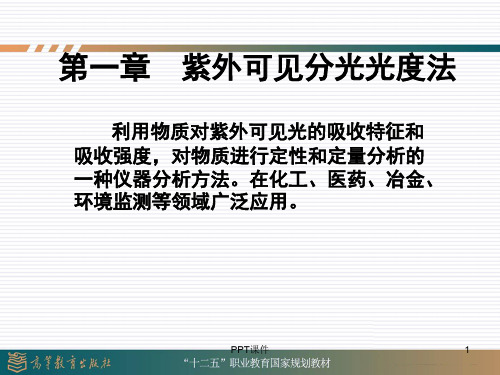 第一章　紫外可见分光光度法

利用物质对紫外可见光的吸收特征和吸收强度，对物质进行定性和定量分析的一种仪器分析方法。在化工、医药、冶金、环境监测等领域广泛应用。

PPT课件

1

高等教育出版社

“十二五”职业教育国家规划教材